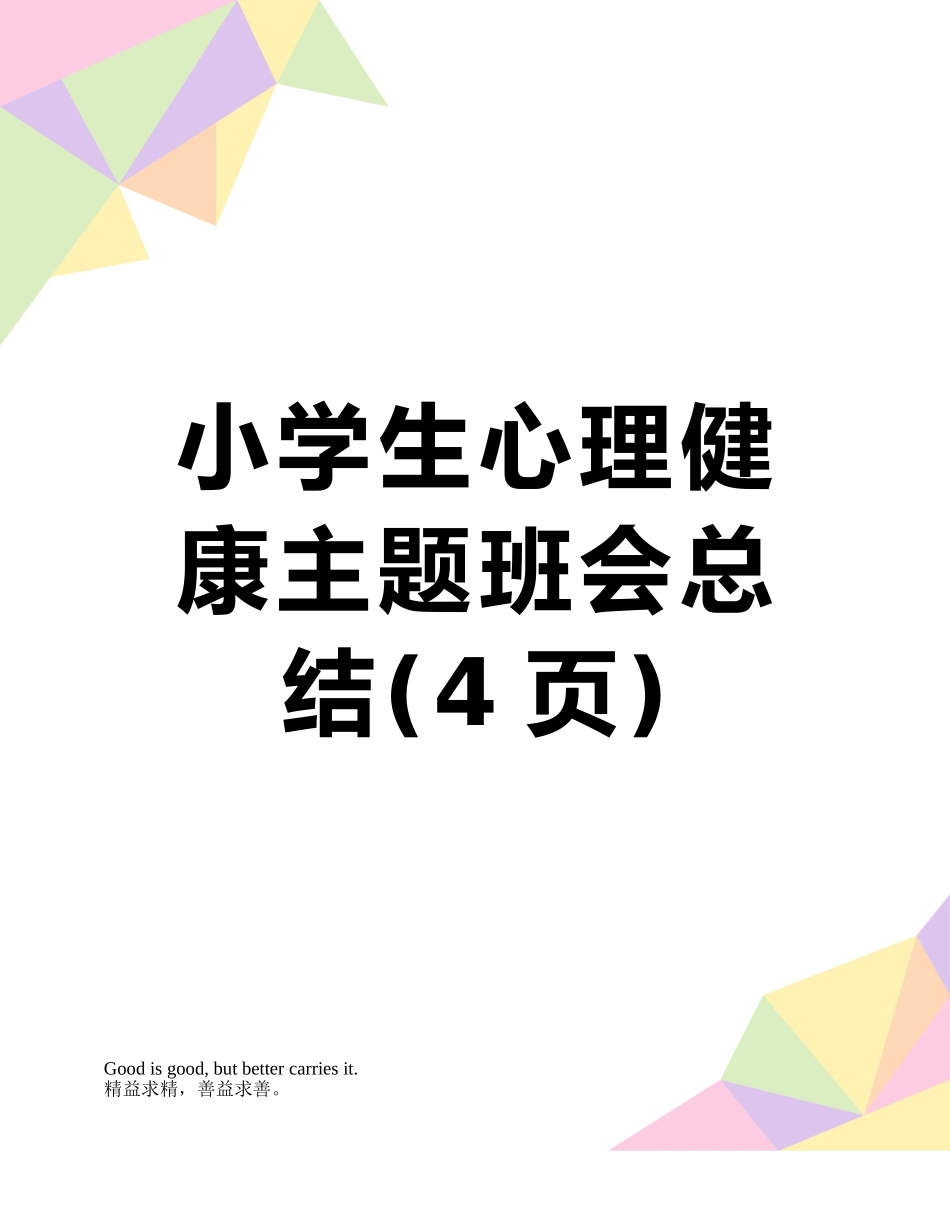 小学生心理健康主题班会总结(4 页)

Good is good, but better carries it.
精益求精，善益求善。